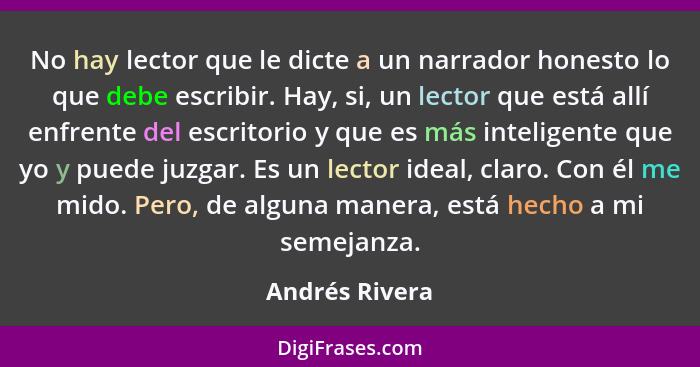 No hay lector que le dicte a un narrador honesto lo que debe escribir. Hay, si, un lector que está allí enfrente del escritorio y que es más inteligente que yo y puede juzgar. Es un lector ideal, claro. Con él me mido. Pero, de alguna manera, está hecho a mi semejanza.

Andrés Rivera

DigiFrases.com